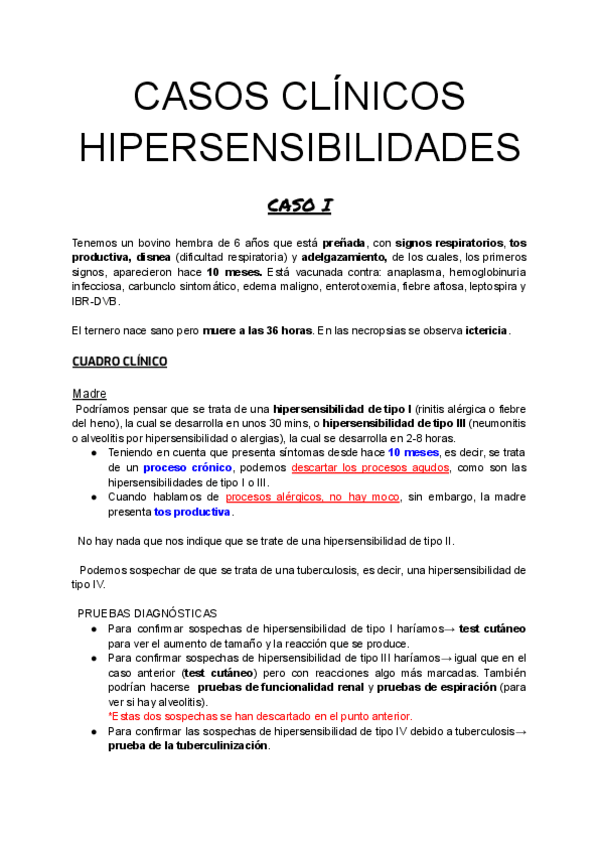 CASOS CLÍNICOS HIPERSENSIBILIDADES

CASO I

Tenemos un bovino hembra de 6 años que está preñada, con signos respiratorios, tos productiva, disnea (dificultad respiratoria) y adelgazamiento, de los cuales, los primeros signos, aparecieron hace 10 meses. Está vacunada contra: anaplasma, hemoglobinuria infecciosa, carbunclo sintomático, edema maligno, enterotoxemia, fiebre aftosa, leptospira y IBR-DVB.

El ternero nace sano pero muere a las 36 horas. En las necropsias se observa ictericia.

CUADRO CLÍNICO

Madre
Podríamos pensar que se trata de una hipersensibilidad de tipo I (rinitis alérgica o fiebre del heno), la cual se desarrolla en unos 30 mins, o hipersensibilidad de tipo III (neumonitis o alveolitis por hipersensibilidad o alergias), la cual se desarrolla en 2-8 horas.
● Teniendo en cuenta que presenta síntomas desde hace 10 meses, es decir, se trata de un proceso crónico, podemos descartar los procesos agudos, como son las hipersensibilidades de tipo I o III.
● Cuando hablamos de procesos alérgicos, no hay moco, sin embargo, la madre presenta tos productiva.

No hay nada que nos indique que se trate de una hipersensibilidad de tipo II.

Podemos sospechar de que se trata de una tuberculosis, es decir, una hipersensibilidad de tipo IV.

PRUEBAS DIAGNÓSTICAS
● Para confirmar sospechas de hipersensibilidad de tipo I haríamos→ test cutáneo para ver el aumento de tamaño y la reacción que se produce.
● Para confirmar sospechas de hipersensibilidad de tipo III haríamos→ igual que en el caso anterior (test cutáneo) pero con reacciones algo más marcadas. También podrían hacerse pruebas de funcionalidad renal y pruebas de espiración (para ver si hay alveolitis).
*Estas dos sospechas se han descartado en el punto anterior.
● Para confirmar las sospechas de hipersensibilidad de tipo IV debido a tuberculosis→ prueba de la tuberculinización.